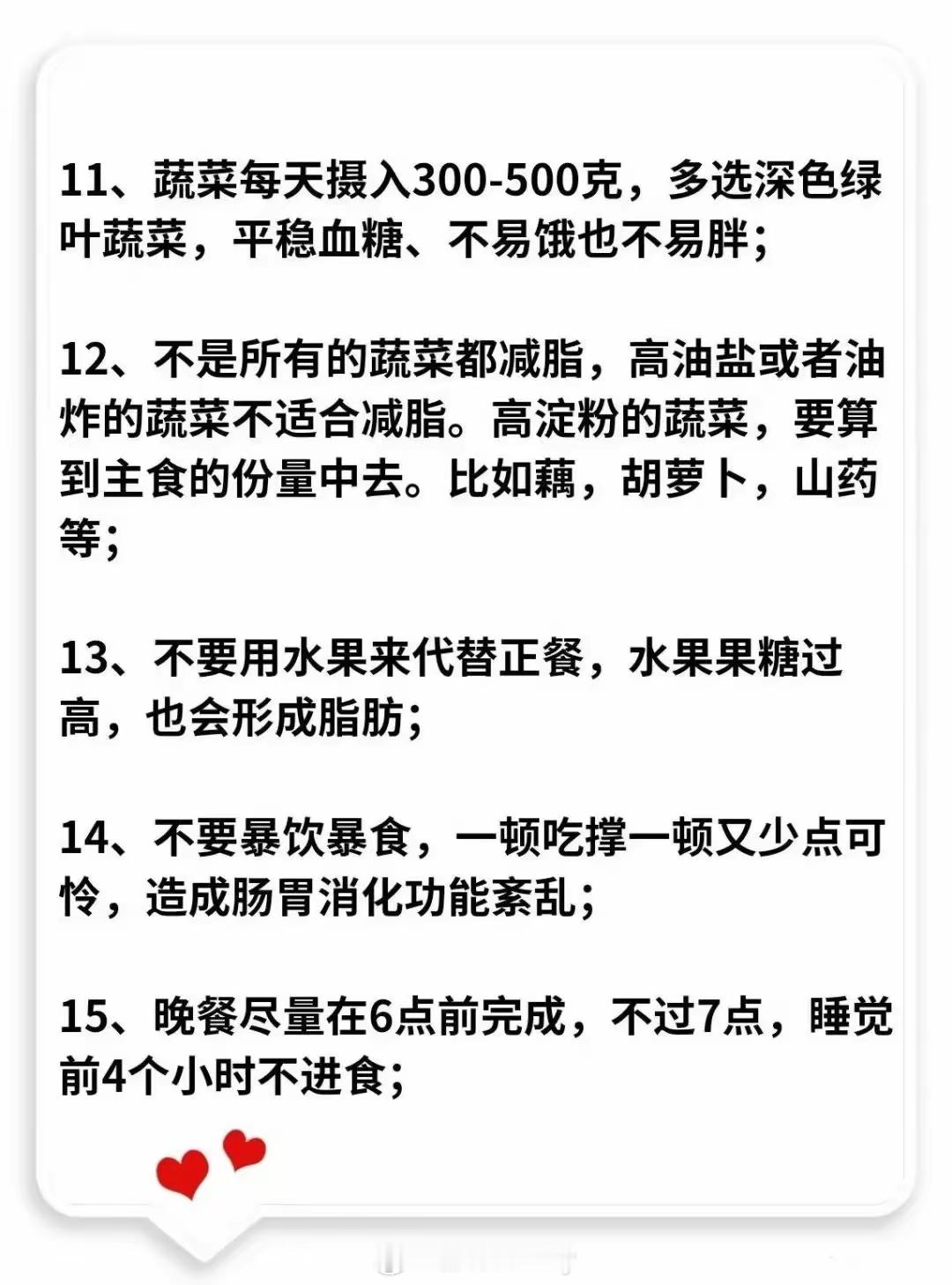 11、蔬菜每天摄入300-500克，多选深色绿叶蔬菜，平稳血糖、不易饿也不易胖；

12、不是所有的蔬菜都减脂，高油盐或者油炸的蔬菜不适合减脂。高淀粉的蔬菜，要算到主食的份量中去。比如藕，胡萝卜，山药等；

13、不要用水果来代替正餐，水果果糖过高，也会形成脂肪；

14、不要暴饮暴食，一顿吃撑一顿又少点可怜，造成肠胃消化功能紊乱；

15、晚餐尽量在6点前完成，不过7点，睡觉前4个小时不进食；